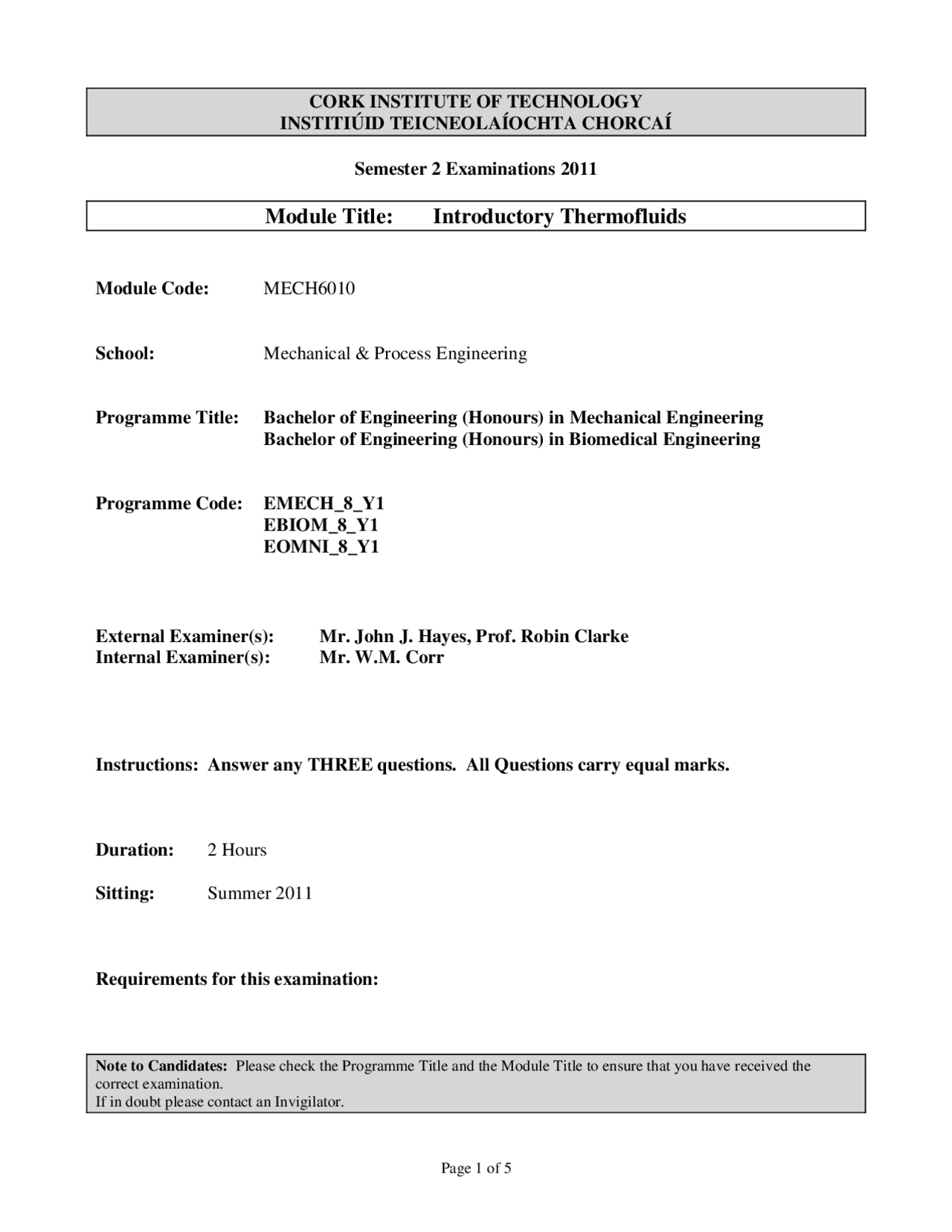 CORK INSTITUTE OF TECHNOLOGY
INSTITIÚID TEICNEOLAÍOCHTA CHORCAÍ

Semester 2 Examinations 2011

Module Title: Introductory Thermofluids

Module Code: MECH6010

School: Mechanical & Process Engineering

Programme Title: Bachelor of Engineering (Honours) in Mechanical Engineering
Bachelor of Engineering (Honours) in Biomedical Engineering

Programme Code: EMECH_8_Y1
EBIOM_8_Y1
EOMNI_8_Y1

External Examiner(s): Mr. John J. Hayes, Prof. Robin Clarke
Internal Examiner(s): Mr. W.M. Corr

Instructions: Answer any THREE questions. All Questions carry equal marks.

Duration: 2 Hours

Sitting: Summer 2011

Requirements for this examination:

Note to Candidates: Please check the Programme Title and the Module Title to ensure that you have received the correct examination.
If in doubt please contact an Invigilator.

Page 1 of 5